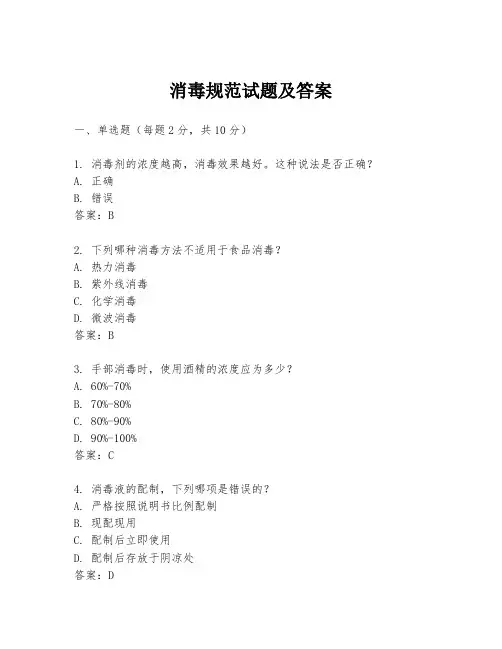 消毒规范试题及答案

一、单选题（每题 2 分，共 10 分）

1. 消毒剂的浓度越高，消毒效果越好。这种说法是否正确？
A. 正确
B. 错误
答案：B

2. 下列哪种消毒方法不适用于食品消毒？
A. 热力消毒
B. 紫外线消毒
C. 化学消毒
D. 微波消毒
答案：B

3. 手部消毒时，使用酒精的浓度应为多少？
A. 60%-70%
B. 70%-80%
C. 80%-90%
D. 90%-100%
答案：C

4. 消毒液的配制，下列哪项是错误的？
A. 严格按照说明书比例配制
B. 现配现用
C. 配制后立即使用
D. 配制后存放于阴凉处
答案：D